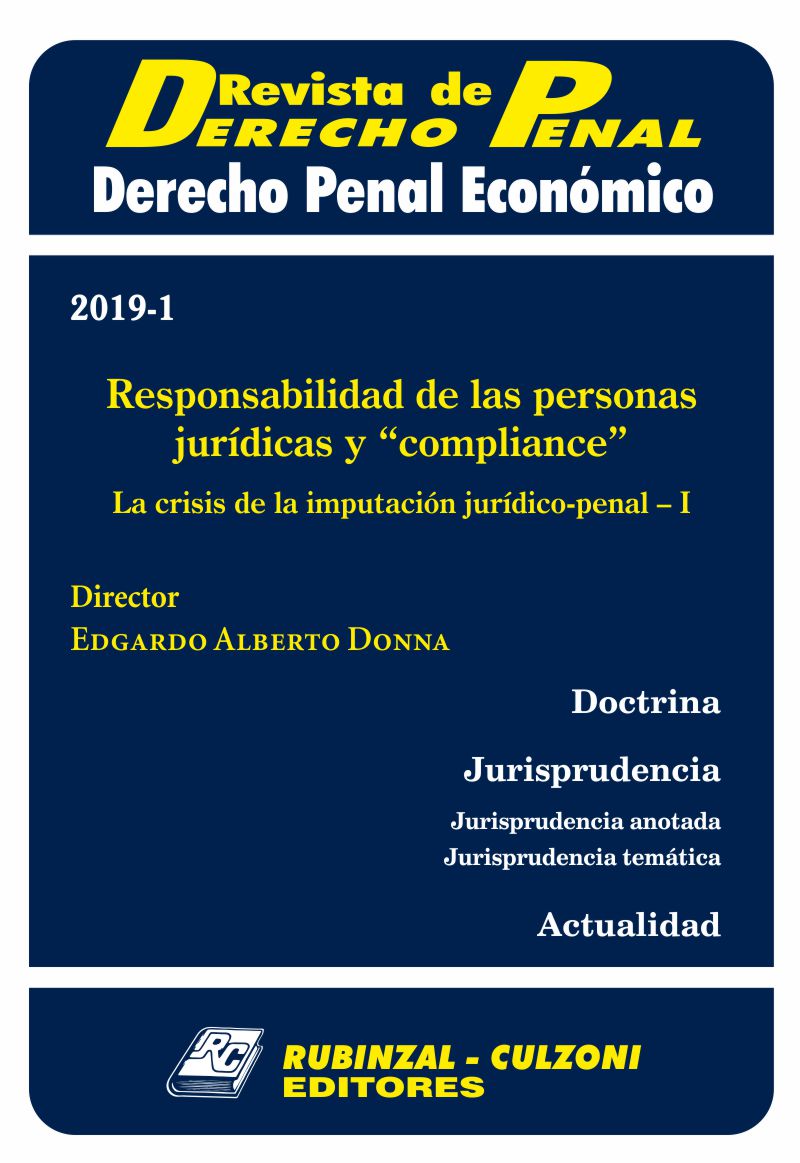 Revista de Derecho Penal
Derecho Penal Económico

2019-1

Responsabilidad de las personas jurídicas y “compliance”

La crisis de la imputación jurídico-penal – I

Director
Edgardo Alberto Donna

Doctrina

Jurisprudencia

Jurisprudencia anotada
Jurisprudencia temática

Actualidad

RC
RUBINZAL - CULZONI
EDITORES